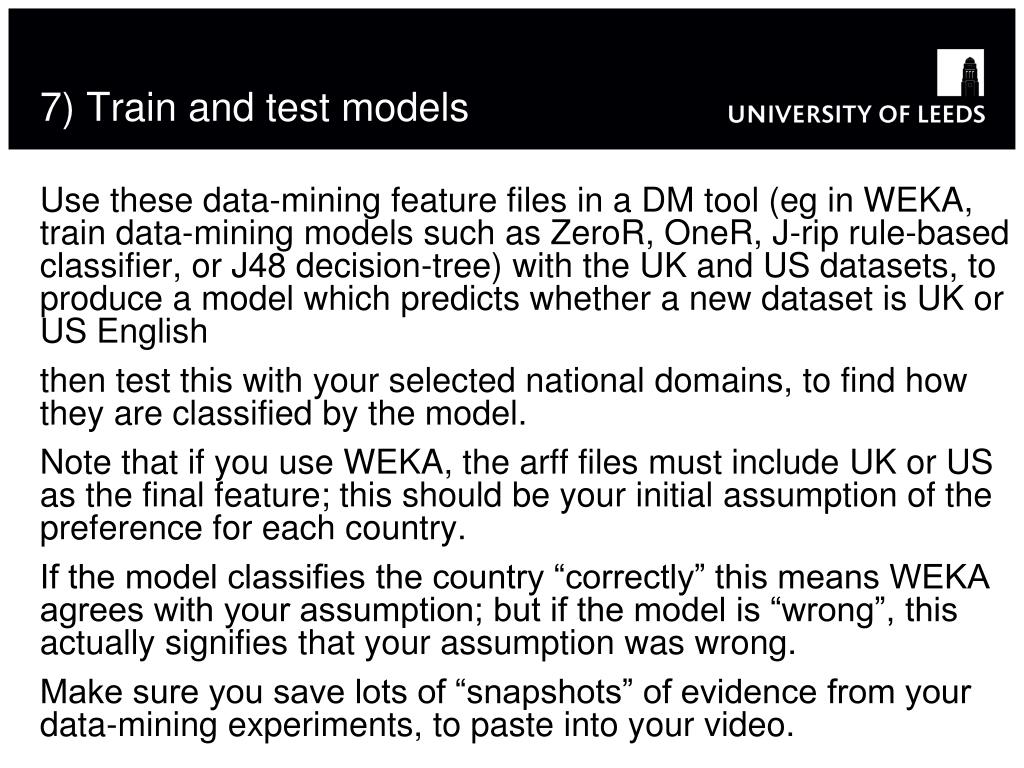 7) Train and test models

UNIVERSITY OF LEEDS

Use these data-mining feature files in a DM tool (eg in WEKA, train data-mining models such as ZeroR, OneR, J-rip rule-based classifier, or J48 decision-tree) with the UK and US datasets, to produce a model which predicts whether a new dataset is UK or US English

then test this with your selected national domains, to find how they are classified by the model.

Note that if you use WEKA, the arff files must include UK or US as the final feature; this should be your initial assumption of the preference for each country.

If the model classifies the country “correctly” this means WEKA agrees with your assumption; but if the model is “wrong”, this actually signifies that your assumption was wrong.

Make sure you save lots of “snapshots” of evidence from your data-mining experiments, to paste into your video.